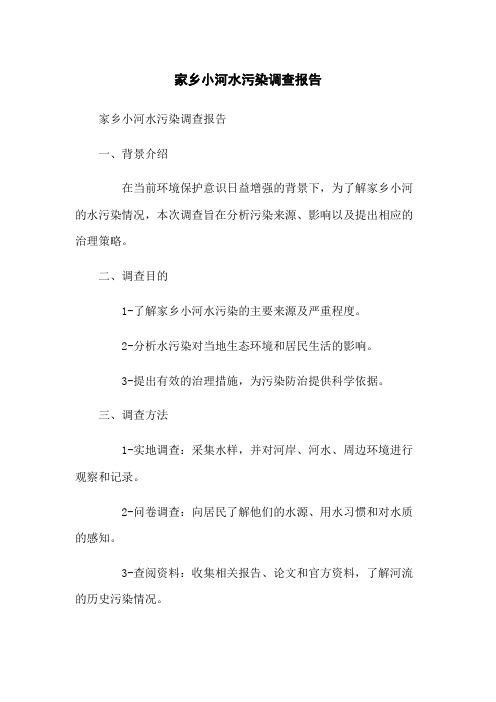 家乡小河水污染调查报告

家乡小河水污染调查报告

一、背景介绍

在当前环境保护意识日益增强的背景下，为了解家乡小河的水污染情况，本次调查旨在分析污染来源、影响以及提出相应的治理策略。

二、调查目的

1-了解家乡小河水污染的主要来源及严重程度。

2-分析水污染对当地生态环境和居民生活的影响。

3-提出有效的治理措施，为污染防治提供科学依据。

三、调查方法

1-实地调查：采集水样，并对河岸、河水、周边环境进行观察和记录。

2-问卷调查：向居民了解他们的水源、用水习惯和对水质的感知。

3-查阅资料：收集相关报告、论文和官方资料，了解河流的历史污染情况。